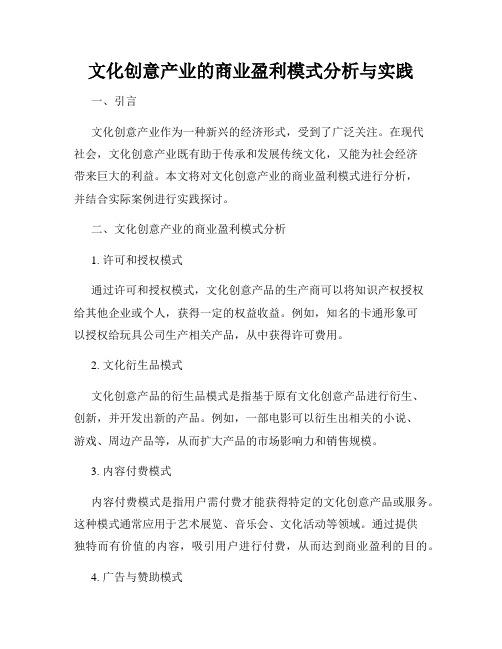 文化创意产业的商业盈利模式分析与实践

一、引言

文化创意产业作为一种新兴的经济形式，受到了广泛关注。在现代社会，文化创意产业既有助于传承和发展传统文化，又能为社会经济带来巨大的利益。本文将对文化创意产业的商业盈利模式进行分析，并结合实际案例进行实践探讨。

二、文化创意产业的商业盈利模式分析

1. 许可和授权模式

通过许可和授权模式，文化创意产品的生产商可以将知识产权授权给其他企业或个人，获得一定的权益收益。例如，知名的卡通形象可以授权给玩具公司生产相关产品，从中获得许可费用。

2. 文化衍生品模式

文化创意产品的衍生品模式是指基于原有文化创意产品进行衍生、创新，并开发出新的产品。例如，一部电影可以衍生出相关的小说、游戏、周边产品等，从而扩大产品的市场影响力和销售规模。

3. 内容付费模式

内容付费模式是指用户需付费才能获得特定的文化创意产品或服务。这种模式通常应用于艺术展览、音乐会、文化活动等领域。通过提供独特而有价值的内容，吸引用户进行付费，从而达到商业盈利的目的。

4. 广告与赞助模式